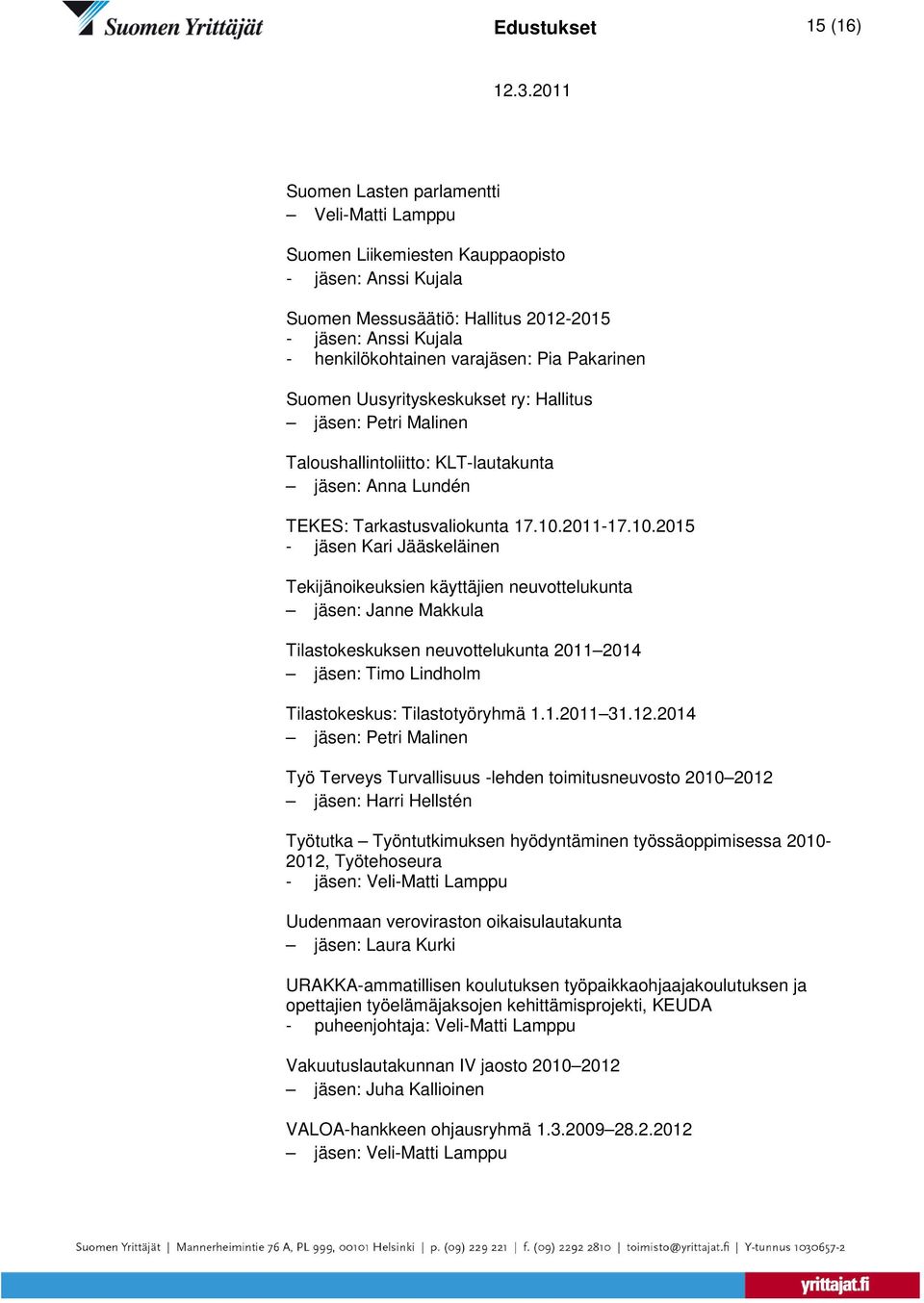 Suomen Yrittäjät

Edustukset

15 (16)

12.3.2011

Suomen Lasten parlamentti
– Veli-Matti Lamppu

Suomen Liikemiesten Kauppaopisto
- jäsen: Anssi Kujala

Suomen Messusäätiö: Hallitus 2012-2015
- jäsen: Anssi Kujala
- henkilökohtainen varajäsen: Pia Pakarinen

Suomen Uusyrityskeskukset ry: Hallitus
– jäsen: Petri Malinen

Taloushallintoliitto: KLT-lautakunta
– jäsen: Anna Lundén

TEKES: Tarkastusvaliokunta 17.10.2011-17.10.2015
- jäsen Kari Jääskeläinen

Tekijänoikeuksien käyttäjien neuvottelukunta
– jäsen: Janne Makkula

Tilastokeskuksen neuvottelukunta 2011–2014
– jäsen: Timo Lindholm

Tilastokeskus: Tilastotyöryhmä 1.1.2011–31.12.2014
– jäsen: Petri Malinen

Työ Terveys Turvallisuus -lehden toimitusneuvosto 2010–2012
– jäsen: Harri Hellstén

Työtutka – Työntutkimuksen hyödyntäminen työssäoppimisessa 2010-2012, Työtehoseura
- jäsen: Veli-Matti Lamppu

Uudenmaan veroviraston oikaisulautakunta
– jäsen: Laura Kurki

URAKKA-ammatillisen koulutuksen työpaikkaohjaajakoulutuksen ja opettajien työelämäjaksojen kehittämisprojekti, KEUDA
- puheenjohtaja: Veli-Matti Lamppu

Vakuutuslautakunnan IV jaosto 2010–2012
– jäsen: Juha Kallioinen

VALOA-hankkeen ohjausryhmä 1.3.2009–28.2.2012
– jäsen: Veli-Matti Lamppu

Suomen Yrittäjät | Mannerheimintie 76 A, PL 999, 00101 Helsinki | p. (09) 229 221 | f. (09) 2292 2810 | toimisto@yrittajat.fi | Y-tunnus 1030657-2

yrittajat.fi